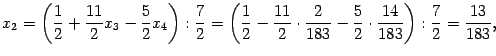 $x_2 = \left(\frac{1}{2} + \frac{11}{2}x_3 - \frac{5}{2}x_4\right) : \frac{7}{2} = \left(\frac{1}{2} - \frac{11}{2} \cdot \frac{2}{183} - \frac{5}{2} \cdot \frac{14}{183}\right) : \frac{7}{2} = \frac{13}{183},$